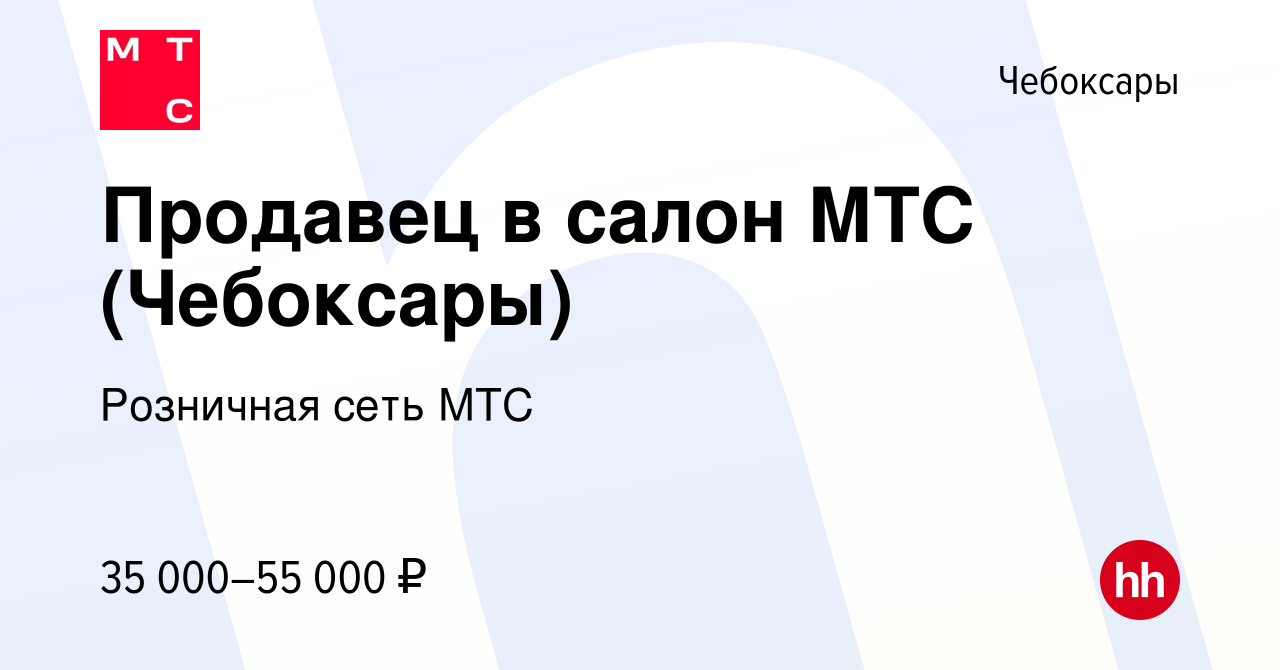 М Т
С

Чебоксары

Продавец в салон МТС (Чебоксары)

Розничная сеть МТС

35 000–55 000 ₽

hh